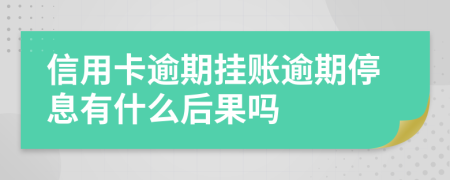 信用卡逾期挂账逾期停息有什么后果吗